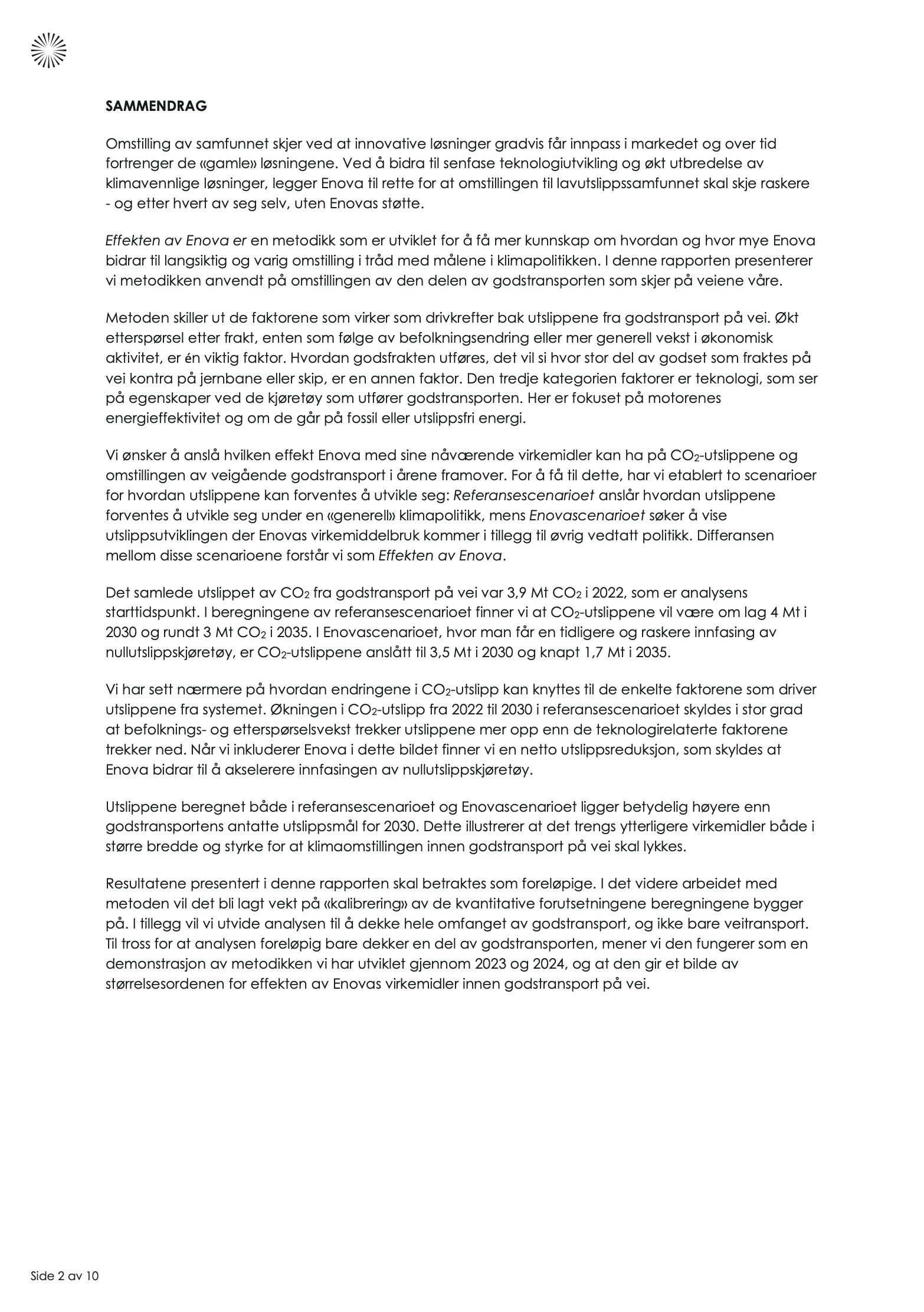 SAMMENDRAG

Omstilling av samfunnet skjer ved at innovative løsninger gradvis får innpass i markedet og over tid fortrenger de «gamle» løsningene. Ved å bidra til senfase teknologiutvikling og økt utbredelse av klimavennlige løsninger, legger Enova til rette for at omstillingen til lavutslippssamfunnet skal skje raskere - og etter hvert av seg selv, uten Enovas støtte.

Effekten av Enova er en metodikk som er utviklet for å få mer kunnskap om hvordan og hvor mye Enova bidrar til langsiktig og varig omstilling i tråd med målene i klimapolitikken. I denne rapporten presenterer vi metodikken anvendt på omstillingen av den delen av godstransporten som skjer på veiene våre.

Metoden skiller ut de faktorene som virker som drivkrefter bak utslippene fra godstransport på vei. Økt etterspørsel etter frakt, enten som følge av befolkningsendring eller mer generell vekst i økonomisk aktivitet, er én viktig faktor. Hvordan godsfrakten utføres, det vil si hvor stor del av godset som fraktes på vei kontra på jernbane eller skip, er en annen faktor. Den tredje kategorien faktorer er teknologi, som ser på egenskaper ved de kjøretøy som utfører godstransporten. Her er fokuset på motorenes energieffektivitet og om de går på fossil eller utslippsfri energi.

Vi ønsker å anslå hvilken effekt Enova med sine nåværende virkemidler kan ha på $CO_2$-utslippene og omstillingen av veigående godstransport i årene framover. For å få til dette, har vi etablert to scenarioer for hvordan utslippene kan forventes å utvikle seg: Referansescenarioet anslår hvordan utslippene forventes å utvikle seg under en «generell» klimapolitikk, mens Enovascenarioet søker å vise utslippsutviklingen der Enovas virkemiddelbruk kommer i tillegg til øvrig vedtatt politikk. Differansen mellom disse scenarioene forstår vi som Effekten av Enova.

Det samlede utslippet av $CO_2$ fra godstransport på vei var 3,9 Mt $CO_2$ i 2022, som er analysens starttidspunkt. I beregningene av referansescenarioet finner vi at $CO_2$-utslippene vil være om lag 4 Mt i 2030 og rundt 3 Mt $CO_2$ i 2035. I Enovascenarioet, hvor man får en tidligere og raskere innfasing av nullutslippskjøretøy, er $CO_2$-utslippene anslått til 3,5 Mt i 2030 og knapt 1,7 Mt i 2035.

Vi har sett nærmere på hvordan endringene i $CO_2$-utslipp kan knyttes til de enkelte faktorene som driver utslippene fra systemet. Økningen i $CO_2$-utslipp fra 2022 til 2030 i referansescenarioet skyldes i stor grad at befolknings- og etterspørselsvekst trekker utslippene mer opp enn de teknologirelaterte faktorene trekker ned. Når vi inkluderer Enova i dette bildet finner vi en netto utslippsreduksjon, som skyldes at Enova bidrar til å akselerere innfasingen av nullutslippskjøretøy.

Utslippene beregnet både i referansescenarioet og Enovascenarioet ligger betydelig høyere enn godstransportens antatte utslippsmål for 2030. Dette illustrerer at det trengs ytterligere virkemidler både i større bredde og styrke for at klimaomstillingen innen godstransport på vei skal lykkes.

Resultatene presentert i denne rapporten skal betraktes som foreløpige. I det videre arbeidet med metoden vil det bli lagt vekt på «kalibrering» av de kvantitative forutsetningene beregningene bygger på. I tillegg vil vi utvide analysen til å dekke hele omfanget av godstransport, og ikke bare veitransport. Til tross for at analysen foreløpig bare dekker en del av godstransporten, mener vi den fungerer som en demonstrasjon av metodikken vi har utviklet gjennom 2023 og 2024, og at den gir et bilde av størrelsesordenen for effekten av Enovas virkemidler innen godstransport på vei.

Side 2 av 10